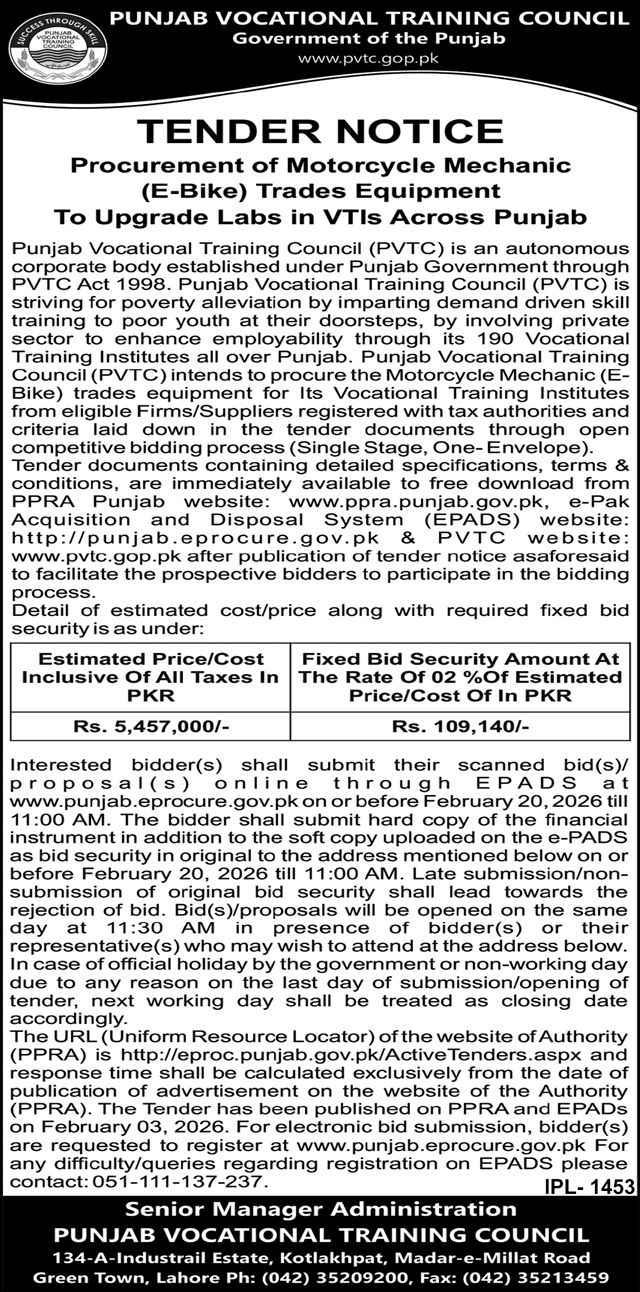 SUCCESS THROUGH SKILL
PUNJAB VOCATIONAL TRAINING COUNCIL

PUNJAB VOCATIONAL TRAINING COUNCIL
Government of the Punjab
www.pvtc.gop.pk

TENDER NOTICE
Procurement of Motorcycle Mechanic (E-Bike) Trades Equipment To Upgrade Labs in VTIs Across Punjab

Punjab Vocational Training Council (PVTC) is an autonomous corporate body established under Punjab Government through PVTC Act 1998. Punjab Vocational Training Council (PVTC) is striving for poverty alleviation by imparting demand driven skill training to poor youth at their doorsteps, by involving private sector to enhance employability through its 190 Vocational Training Institutes all over Punjab. Punjab Vocational Training Council (PVTC) intends to procure the Motorcycle Mechanic (E-Bike) trades equipment for Its Vocational Training Institutes from eligible Firms/Suppliers registered with tax authorities and criteria laid down in the tender documents through open competitive bidding process (Single Stage, One- Envelope).
Tender documents containing detailed specifications, terms & conditions, are immediately available to free download from PPRA Punjab website: www.ppra.punjab.gov.pk, e-Pak Acquisition and Disposal System (EPADS) website: http://punjab.eprocure.gov.pk & PVTC website: www.pvtc.gop.pk after publication of tender notice asaforesaid to facilitate the prospective bidders to participate in the bidding process.
Detail of estimated cost/price along with required fixed bid security is as under:

| Estimated Price/Cost Inclusive Of All Taxes In PKR | Fixed Bid Security Amount At The Rate Of 02 %Of Estimated Price/Cost Of In PKR |
|---|---|
| Rs. 5,457,000/- | Rs. 109,140/- |

Interested bidder(s) shall submit their scanned bid(s)/ proposal(s) online through EPADS at www.punjab.eprocure.gov.pk on or before February 20, 2026 till 11:00 AM. The bidder shall submit hard copy of the financial instrument in addition to the soft copy uploaded on the e-PADS as bid security in original to the address mentioned below on or before February 20, 2026 till 11:00 AM. Late submission/non-submission of original bid security shall lead towards the rejection of bid. Bid(s)/proposals will be opened on the same day at 11:30 AM in presence of bidder(s) or their representative(s) who may wish to attend at the address below. In case of official holiday by the government or non-working day due to any reason on the last day of submission/opening of tender, next working day shall be treated as closing date accordingly.
The URL (Uniform Resource Locator) of the website of Authority (PPRA) is http://eproc.punjab.gov.pk/ActiveTenders.aspx and response time shall be calculated exclusively from the date of publication of advertisement on the website of the Authority (PPRA). The Tender has been published on PPRA and EPADs on February 03, 2026. For electronic bid submission, bidder(s) are requested to register at www.punjab.eprocure.gov.pk For any difficulty/queries regarding registration on EPADS please contact: 051-111-137-237.

IPL- 1453

Senior Manager Administration
PUNJAB VOCATIONAL TRAINING COUNCIL
134-A-Industrail Estate, Kotlakhpat, Madar-e-Millat Road Green Town, Lahore Ph: (042) 35209200, Fax: (042) 35213459